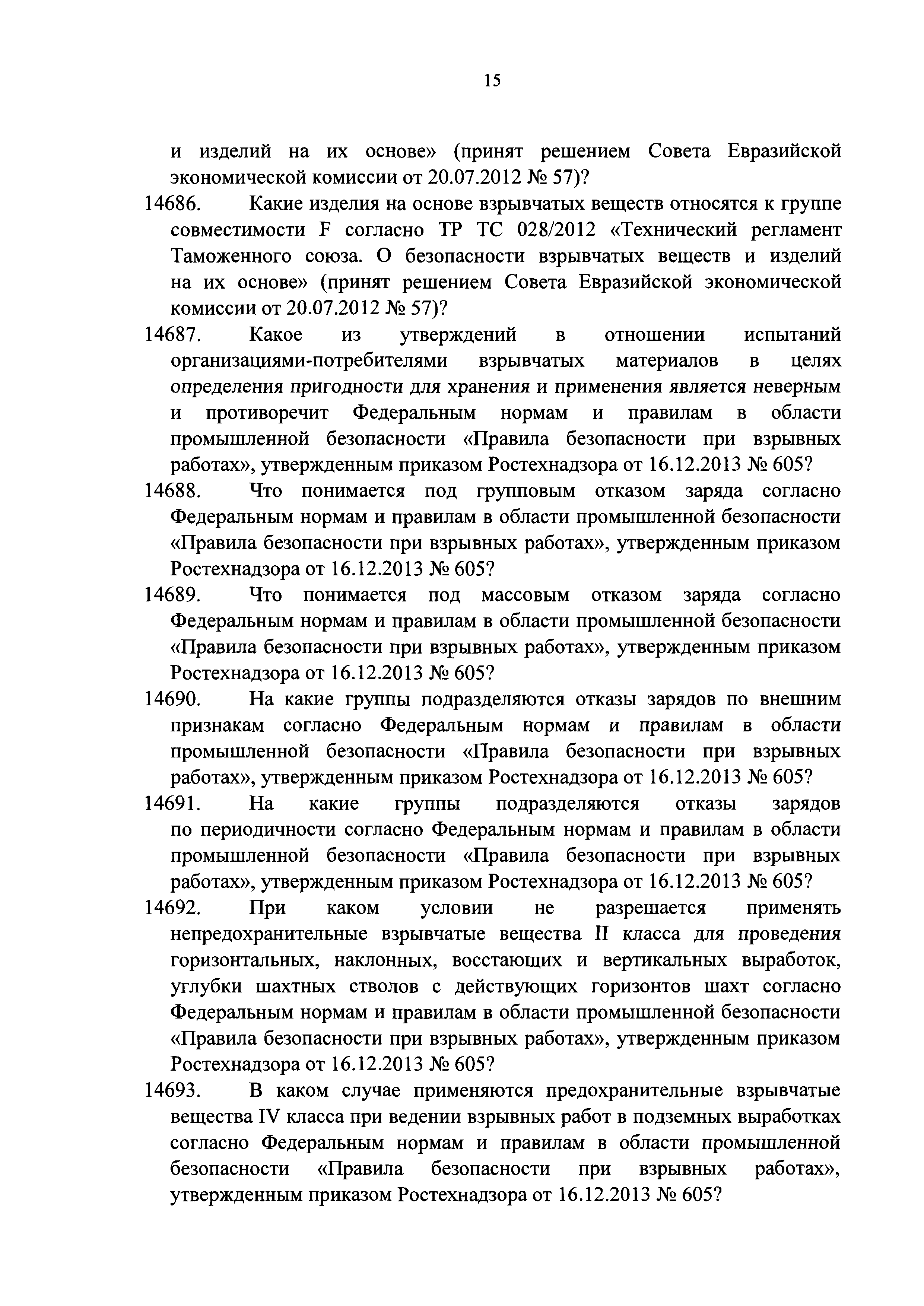 15

и изделий на их основе» (принят решением Совета Евразийской экономической комиссии от 20.07.2012 № 57)?

14686. Какие изделия на основе взрывчатых веществ относятся к группе совместимости F согласно ТР ТС 028/2012 «Технический регламент Таможенного союза. О безопасности взрывчатых веществ и изделий на их основе» (принят решением Совета Евразийской экономической комиссии от 20.07.2012 № 57)?

14687. Какое из утверждений в отношении испытаний организациями-потребителями взрывчатых материалов в целях определения пригодности для хранения и применения является неверным и противоречит Федеральным нормам и правилам в области промышленной безопасности «Правила безопасности при взрывных работах», утвержденным приказом Ростехнадзора от 16.12.2013 № 605?

14688. Что понимается под групповым отказом заряда согласно Федеральным нормам и правилам в области промышленной безопасности «Правила безопасности при взрывных работах», утвержденным приказом Ростехнадзора от 16.12.2013 № 605?

14689. Что понимается под массовым отказом заряда согласно Федеральным нормам и правилам в области промышленной безопасности «Правила безопасности при взрывных работах», утвержденным приказом Ростехнадзора от 16.12.2013 № 605?

14690. На какие группы подразделяются отказы зарядов по внешним признакам согласно Федеральным нормам и правилам в области промышленной безопасности «Правила безопасности при взрывных работах», утвержденным приказом Ростехнадзора от 16.12.2013 № 605?

14691. На какие группы подразделяются отказы зарядов по периодичности согласно Федеральным нормам и правилам в области промышленной безопасности «Правила безопасности при взрывных работах», утвержденным приказом Ростехнадзора от 16.12.2013 № 605?

14692. При каком условии не разрешается применять непредохранительные взрывчатые вещества II класса для проведения горизонтальных, наклонных, восстающих и вертикальных выработок, углубки шахтных стволов с действующих горизонтов шахт согласно Федеральным нормам и правилам в области промышленной безопасности «Правила безопасности при взрывных работах», утвержденным приказом Ростехнадзора от 16.12.2013 № 605?

14693. В каком случае применяются предохранительные взрывчатые вещества IV класса при ведении взрывных работ в подземных выработках согласно Федеральным нормам и правилам в области промышленной безопасности «Правила безопасности при взрывных работах», утвержденным приказом Ростехнадзора от 16.12.2013 № 605?